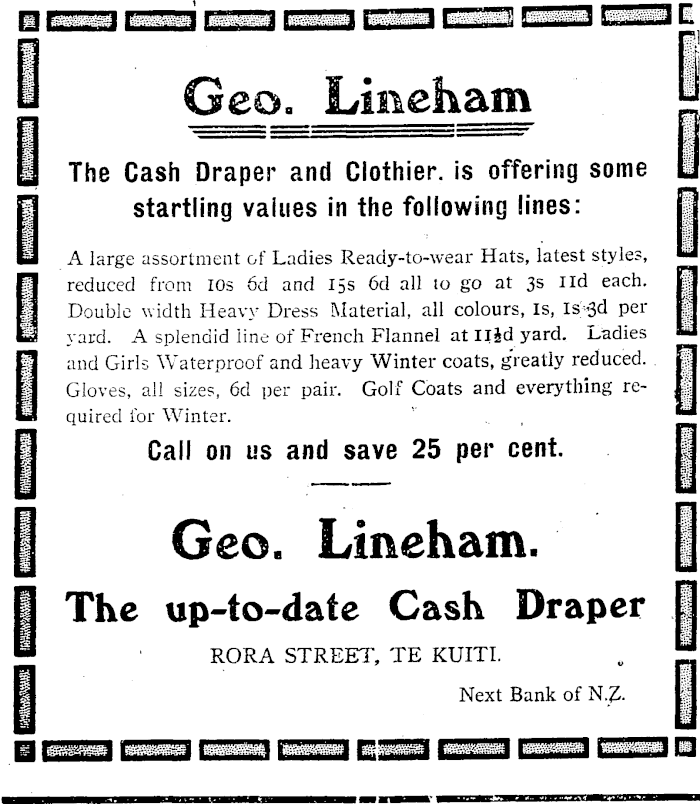 Geo. Lineham

The Cash Draper and Clothier. is offering some startling values in the following lines:

A large assortment of Ladies Ready-to-wear Hats, latest styles, reduced from 10s 6d and 15s 6d all to go at 3s 11d each. Double width Heavy Dress Material, all colours, 1s, 1s 3d per yard. A splendid line of French Flannel at 11½d yard. Ladies and Girls Waterproof and heavy Winter coats, greatly reduced. Gloves, all sizes, 6d per pair. Golf Coats and everything required for Winter.

Call on us and save 25 per cent.

Geo. Lineham.

The up-to-date Cash Draper

RORA STREET, TE KUITI.

Next Bank of N.Z.